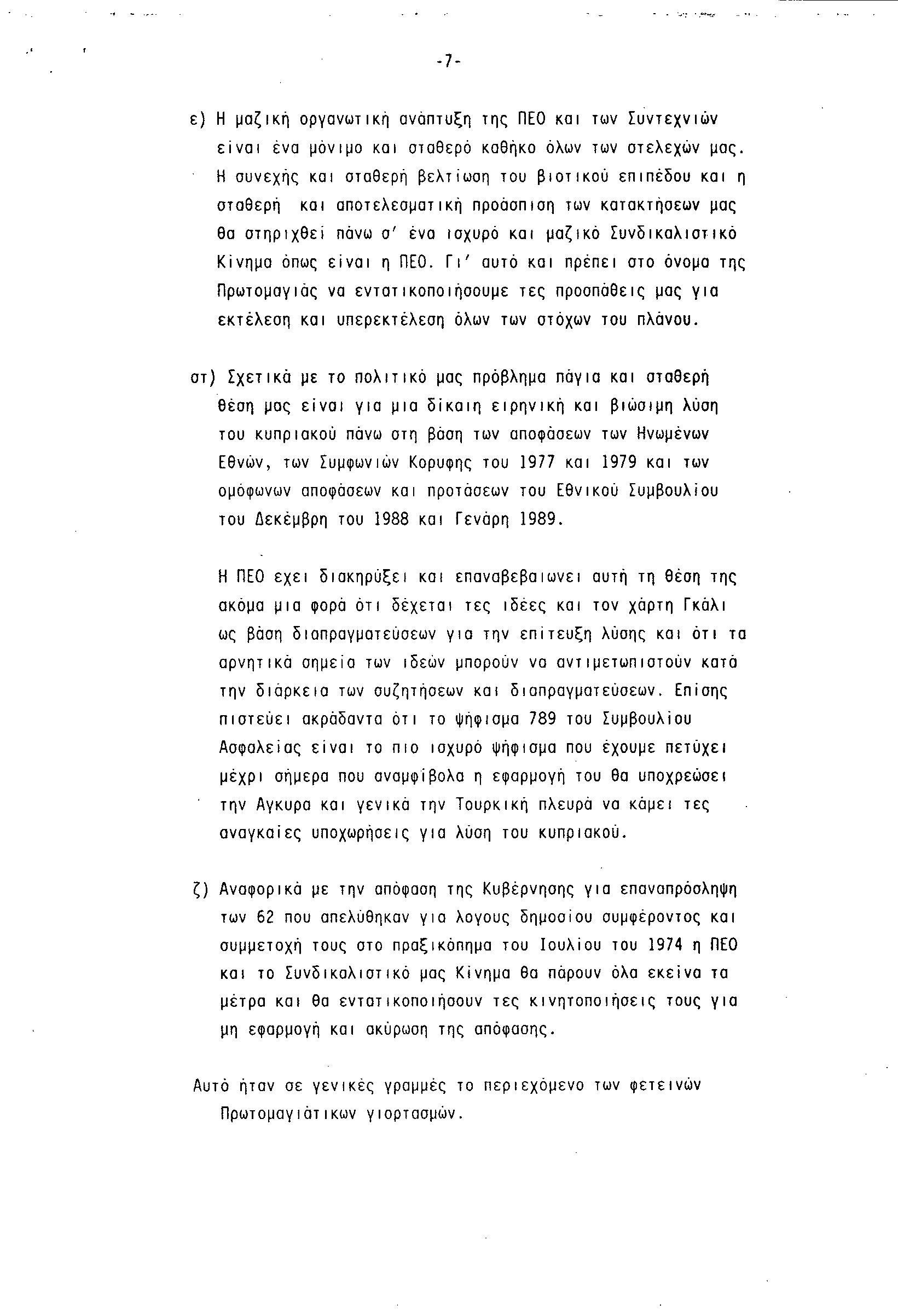 -7-

ε) Η μαζική οργανωτική ανάπτυξη της ΠΕΟ και των Συντεχνιών είναι ένα μόνιμο και σταθερό καθήκο όλων των στελεχών μας. Η συνεχής και σταθερή βελτίωση του βιοτικού επιπέδου και η σταθερή και αποτελεσματική προάσπιση των κατακτήσεων μας θα στηριχθεί πάνω σ' ένα ισχυρό και μαζικό Συνδικαλιστικό Κίνημα όπως είναι η ΠΕΟ. Γι' αυτό και πρέπει στο όνομα της Πρωτομαγιάς να εντατικοποιήσουμε τες προσπάθεις μας για εκτέλεση και υπερεκτέλεση όλων των στόχων του πλάνου.

στ) Σχετικά με το πολιτικό μας πρόβλημα πάγια και σταθερή θέση μας είναι για μια δίκαιη ειρηνική και βιώσιμη λύση του κυπριακού πάνω στη βάση των αποφάσεων των Ηνωμένων Εθνών, των Συμφωνιών Κορυφης του 1977 και 1979 και των ομόφωνων αποφάσεων και προτάσεων του Εθνικού Συμβουλίου του Δεκέμβρη του 1988 και Γενάρη 1989.

Η ΠΕΟ εχει διακηρύξει και επαναβεβαιωνει αυτή τη θέση της ακόμα μια φορά ότι δέχεται τες ιδέες και τον χάρτη Γκάλι ως βάση διαπραγματεύσεων για την επίτευξη λύσης και ότι τα αρνητικά σημεία των ιδεών μπορούν να αντιμετωπιστούν κατά την διάρκεια των συζητήσεων και διαπραγματεύσεων. Επίσης πιστεύει ακράδαντα ότι το ψήφισμα 789 του Συμβουλίου Ασφαλείας είναι το πιο ισχυρό ψήφισμα που έχουμε πετύχει μέχρι σήμερα που αναμφίβολα η εφαρμογή του θα υποχρεώσει την Αγκυρα και γενικά την Τουρκική πλευρά να κάμει τες αναγκαίες υποχωρήσεις για λύση του κυπριακού.

ζ) Αναφορικά με την απόφαση της Κυβέρνησης για επαναπρόσληψη των 62 που απελύθηκαν για λογους δημοσίου συμφέροντος και συμμετοχή τους στο πραξικόπημα του Ιουλίου του 1974 η ΠΕΟ και το Συνδικαλιστικό μας Κίνημα θα πάρουν όλα εκείνα τα μέτρα και θα εντατικοποιήσουν τες κινητοποιήσεις τους για μη εφαρμογή και ακύρωση της απόφασης.

Αυτό ήταν σε γενικές γραμμές το περιεχόμενο των φετεινών Πρωτομαγιάτικων γιορτασμών.